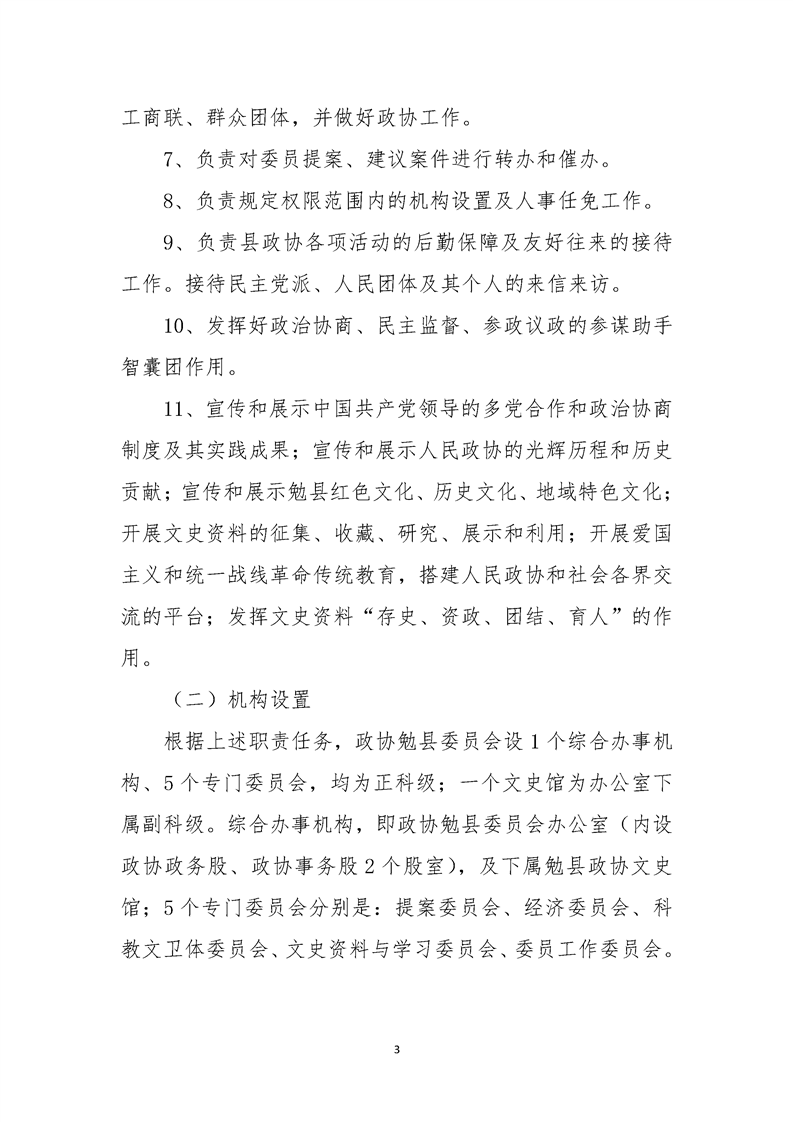 工商联、群众团体，并做好政协工作。

7、负责对委员提案、建议案件进行转办和催办。

8、负责规定权限范围内的机构设置及人事任免工作。

9、负责县政协各项活动的后勤保障及友好往来的接待工作。接待民主党派、人民团体及其个人的来信来访。

10、发挥好政治协商、民主监督、参政议政的参谋助手智囊团作用。

11、宣传和展示中国共产党领导的多党合作和政治协商制度及其实践成果；宣传和展示人民政协的光辉历程和历史贡献；宣传和展示勉县红色文化、历史文化、地域特色文化；开展文史资料的征集、收藏、研究、展示和利用；开展爱国主义和统一战线革命传统教育，搭建人民政协和社会各界交流的平台；发挥文史资料“存史、资政、团结、育人”的作用。

（二）机构设置

根据上述职责任务，政协勉县委员会设1个综合办事机构、5个专门委员会，均为正科级；一个文史馆为办公室下属副科级。综合办事机构，即政协勉县委员会办公室（内设政协政务股、政协事务股2个股室），及下属勉县政协文史馆；5个专门委员会分别是：提案委员会、经济委员会、科教文卫体委员会、文史资料与学习委员会、委员工作委员会。

3